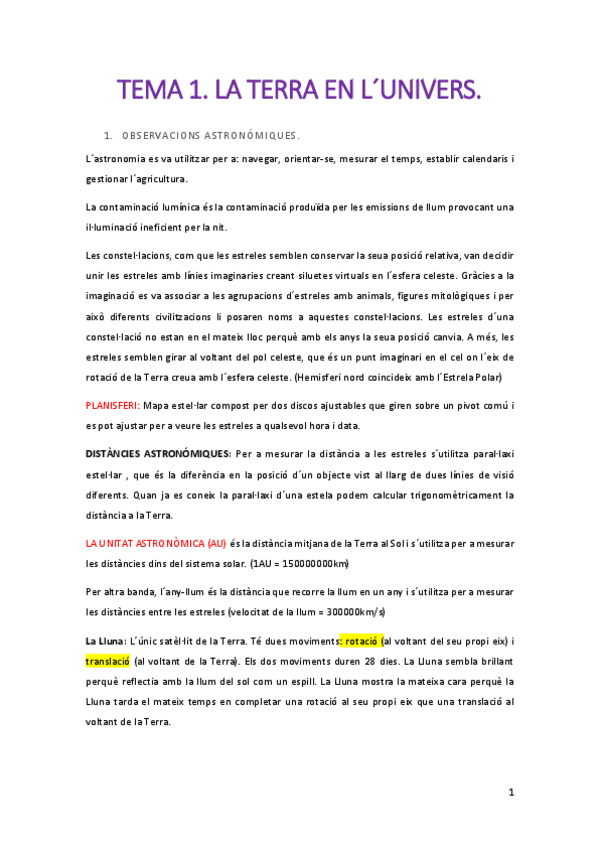 TEMA 1. LA TERRA EN L´UNIVERS.

1. OBSERVACIONS ASTRONÓMIQUES.

L´astronomia es va utilitzar per a: navegar, orientar-se, mesurar el temps, establir calendaris i gestionar l´agricultura.

La contaminació lumínica és la contaminació produïda per les emissions de llum provocant una il·luminació ineficient per la nit.

Les constel·lacions, com que les estreles semblen conservar la seua posició relativa, van decidir unir les estreles amb línies imaginaries creant siluetes virtuals en l´esfera celeste. Gràcies a la imaginació es va associar a les agrupacions d´estreles amb animals, figures mitològiques i per això diferents civilitzacions li posaren noms a aquestes constel·lacions. Les estreles d´una constel·lació no estan en el mateix lloc perquè amb els anys la seua posició canvia. A més, les estreles semblen girar al voltant del pol celeste, que és un punt imaginari en el cel on l´eix de rotació de la Terra creua amb l´esfera celeste. (Hemisferi nord coincideix amb l´Estrela Polar)

PLANISFERI: Mapa estel·lar compost per dos discos ajustables que giren sobre un pivot comú i es pot ajustar per a veure les estreles a qualsevol hora i data.

DISTÀNCIES ASTRONÓMIQUES: Per a mesurar la distància a les estreles s´utilitza paral·laxi estel·lar , que és la diferència en la posició d´un objecte vist al llarg de dues línies de visió diferents. Quan ja es coneix la paral·laxi d´una estela podem calcular trigonomètricament la distància a la Terra.

LA UNITAT ASTRONÒMICA (AU) és la distància mitjana de la Terra al Sol i s´utilitza per a mesurar les distàncies dins del sistema solar. (1AU = 150000000km)

Per altra banda, l´any-llum és la distància que recorre la llum en un any i s´utilitza per a mesurar les distàncies entre les estreles (velocitat de la llum = 300000km/s)

La Lluna: L´únic satèl·lit de la Terra. Té dues moviments: rotació (al voltant del seu propi eix) i translació (al voltant de la Terra). Els dos moviments duren 28 dies. La Lluna sembla brillant perquè reflectia amb la llum del sol com un espill. La Lluna mostra la mateixa cara perquè la Lluna tarda el mateix temps en completar una rotació al seu propi eix que una translació al voltant de la Terra.

1